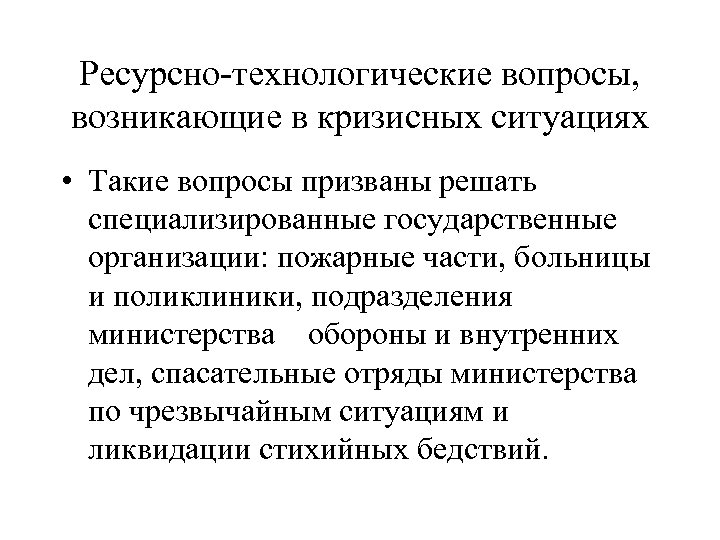 Ресурсно-технологические вопросы, возникающие в кризисных ситуациях

• Такие вопросы призваны решать специализированные государственные организации: пожарные части, больницы и поликлиники, подразделения министерства обороны и внутренних дел, спасательные отряды министерства по чрезвычайным ситуациям и ликвидации стихийных бедствий.